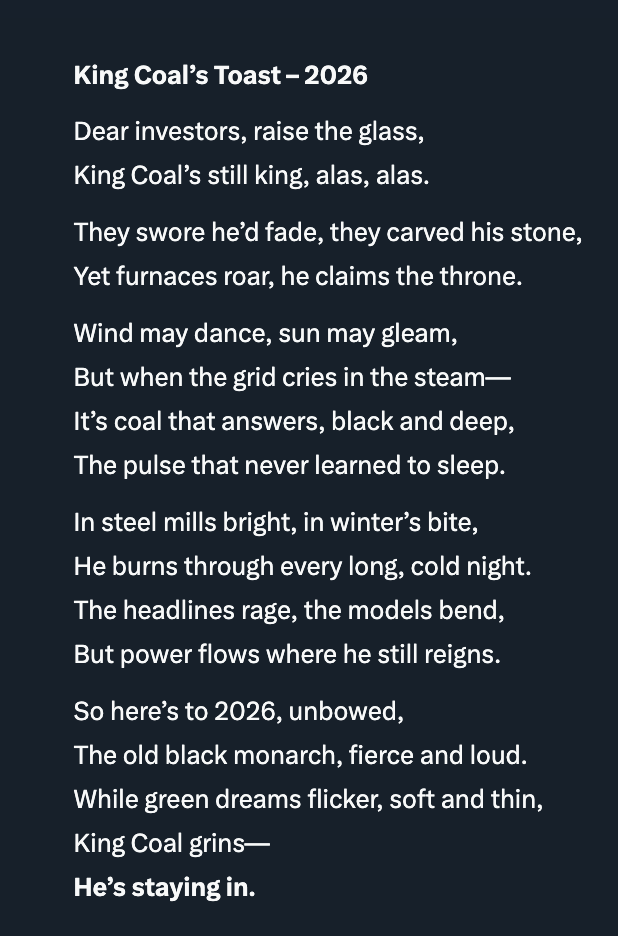 King Coal’s Toast – 2026

Dear investors, raise the glass,
King Coal’s still king, alas, alas.

They swore he’d fade, they carved his stone,
Yet furnaces roar, he claims the throne.

Wind may dance, sun may gleam,
But when the grid cries in the steam—
It’s coal that answers, black and deep,
The pulse that never learned to sleep.

In steel mills bright, in winter’s bite,
He burns through every long, cold night.
The headlines rage, the models bend,
But power flows where he still reigns.

So here’s to 2026, unbowed,
The old black monarch, fierce and loud.
While green dreams flicker, soft and thin,
King Coal grins—
He’s staying in.